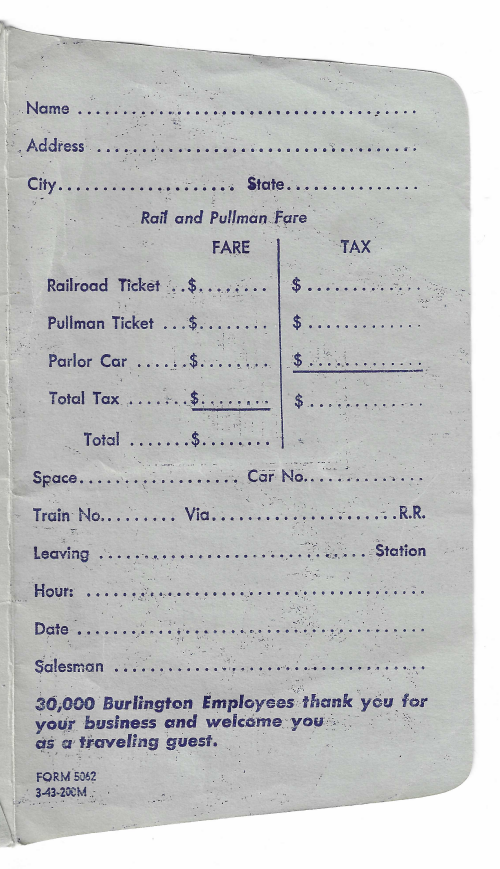 Name ____

Address ____

City ____ State ____

Rail and Pullman Fare

FARE TAX

Railroad Ticket $ ____ $ ____

Pullman Ticket $ ____ $ ____

Parlor Car $ ____ $ ____

Total Tax $ ____ $ ____

Total $ ____

Space ____ Car No. ____

Train No. ____ Via ____ R.R.

Leaving ____ Station

Hour: ____

Date ____

Salesman ____

30,000 Burlington Employees thank you for your business and welcome you as a traveling guest.

FORM 5062
3-43-200M